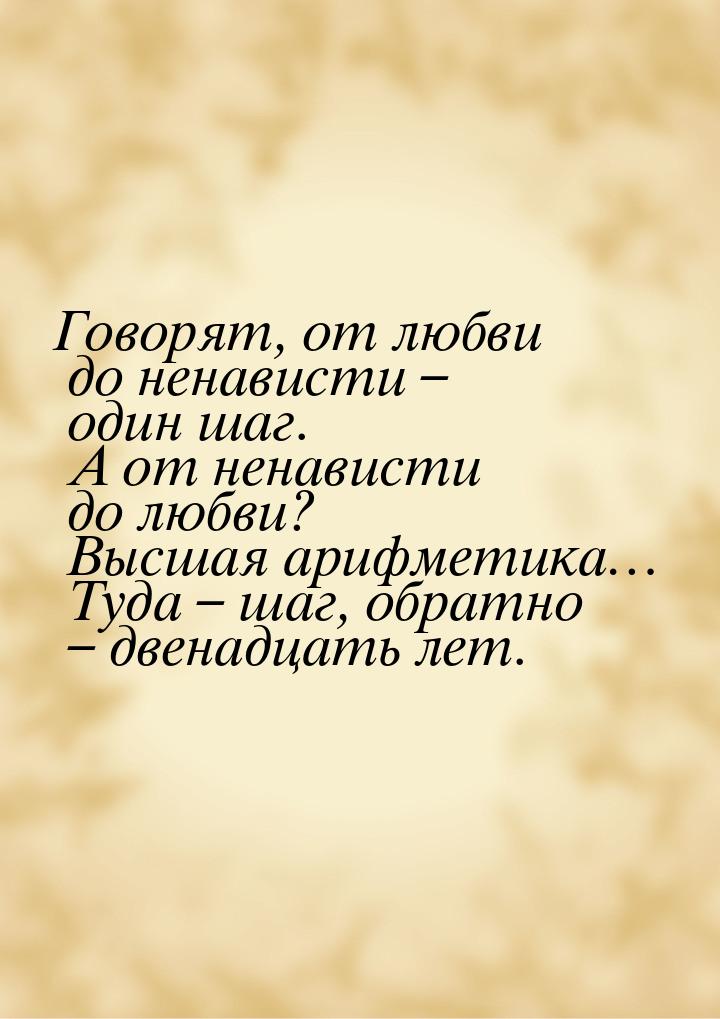 Говорят, от любви до ненависти – один шаг. А от ненависти до любви? Высшая арифметика… Туда – шаг, обратно – двенадцать лет.